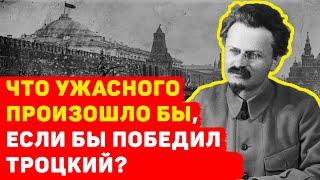 ЧТО УЖАСНОГО ПРОИЗОШЛО БЫ, ЕСЛИ БЫ ПОБЕДИЛ ТРОЦКИЙ?